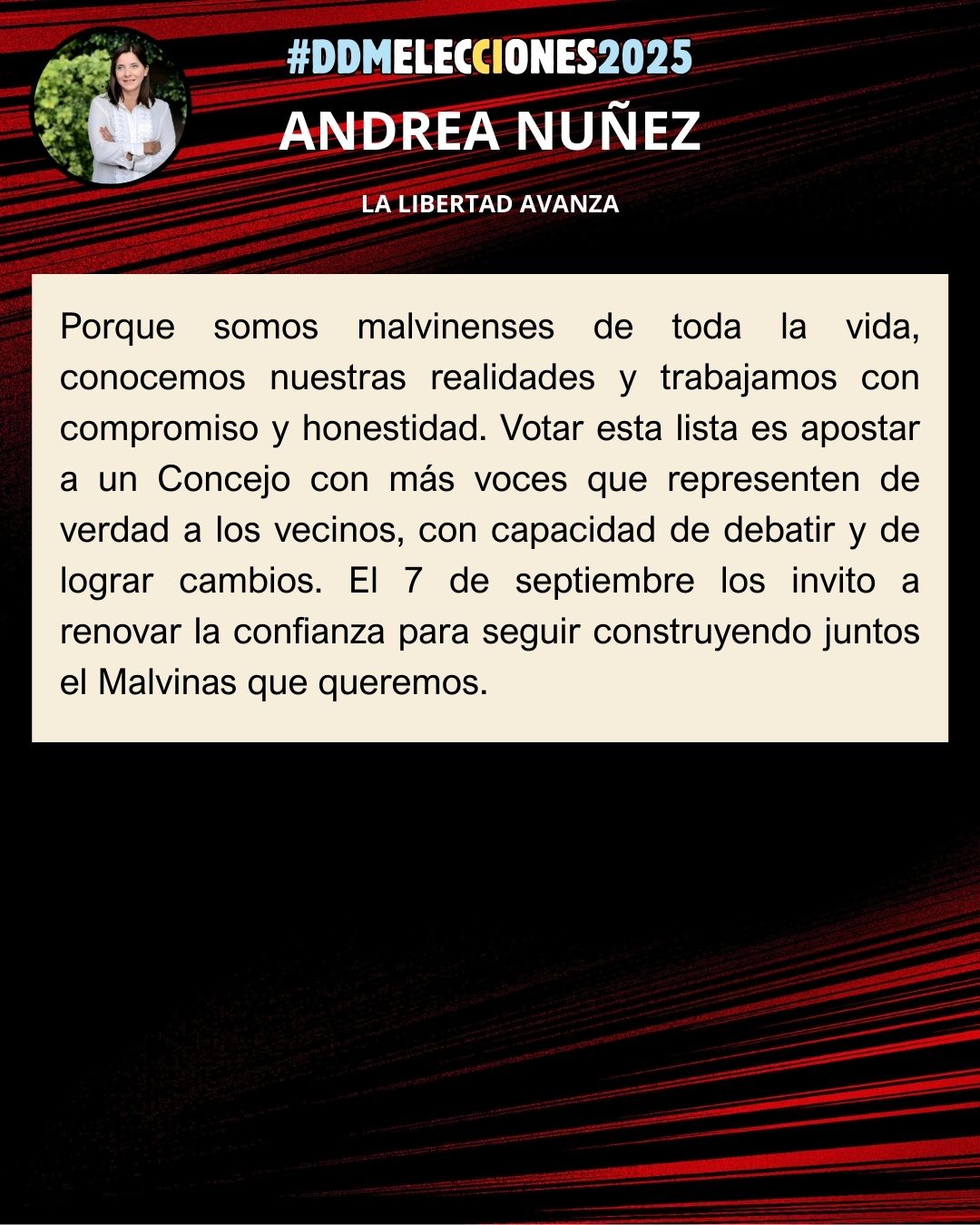 #DDMELECCIONES2025

ANDREA NUÑEZ

LA LIBERTAD AVANZA

Porque somos malvinenses de toda la vida, conocemos nuestras realidades y trabajamos con compromiso y honestidad. Votar esta lista es apostar a un Concejo con más voces que representen de verdad a los vecinos, con capacidad de debatir y de lograr cambios. El 7 de septiembre los invito a renovar la confianza para seguir construyendo juntos el Malvinas que queremos.